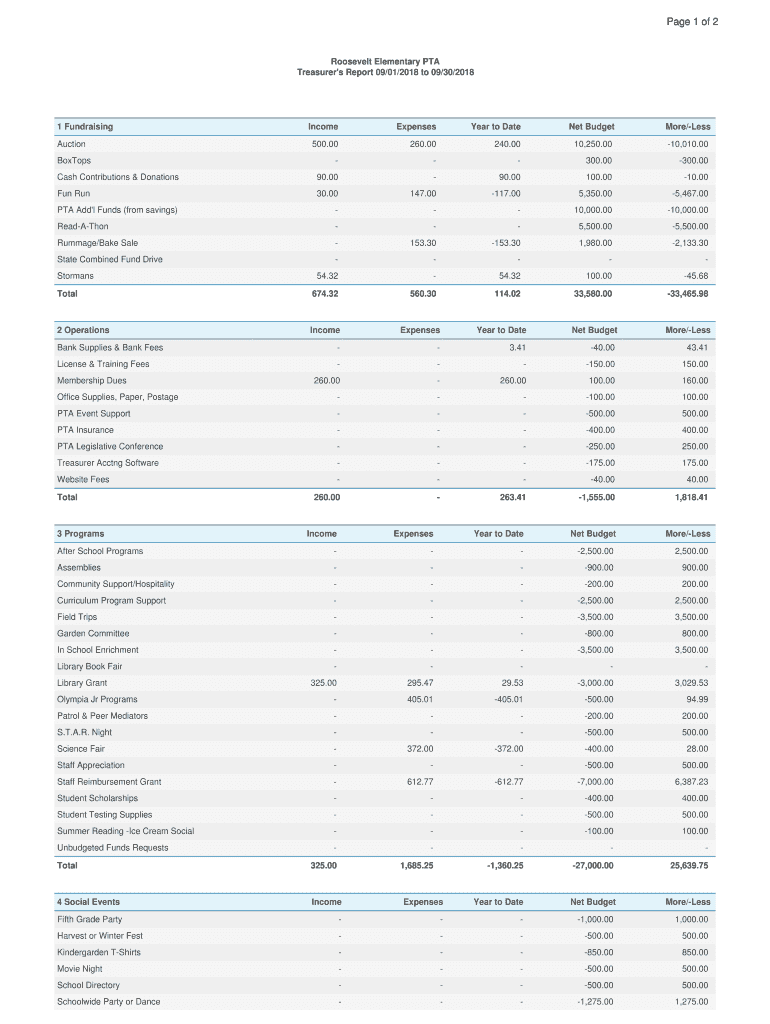 Page 1 of 2

Roosevelt Elementary PTA
Treasurer's Report 09/01/2018 to 09/30/2018

| 1 Fundraising | Income | Expenses | Year to Date | Net Budget | More/-Less |
|---|---|---|---|---|---|
| Auction | 500.00 | 260.00 | 240.00 | 10,250.00 | -10,010.00 |
| BoxTops | - | - | - | 300.00 | -300.00 |
| Cash Contributions & Donations | 90.00 | - | 90.00 | 100.00 | -10.00 |
| Fun Run | 30.00 | 147.00 | -117.00 | 5,350.00 | -5,467.00 |
| PTA Add'l Funds (from savings) | - | - | - | 10,000.00 | -10,000.00 |
| Read-A-Thon | - | - | - | 5,500.00 | -5,500.00 |
| Rummage/Bake Sale | - | 153.30 | -153.30 | 1,980.00 | -2,133.30 |
| State Combined Fund Drive | - | - | - | - | - |
| Stormans | 54.32 | - | 54.32 | 100.00 | -45.68 |
| Total | 674.32 | 560.30 | 114.02 | 33,580.00 | -33,465.98 |

| 2 Operations | Income | Expenses | Year to Date | Net Budget | More/-Less |
|---|---|---|---|---|---|
| Bank Supplies & Bank Fees | - | - | 3.41 | -40.00 | 43.41 |
| License & Training Fees | - | - | - | -150.00 | 150.00 |
| Membership Dues | 260.00 | - | 260.00 | 100.00 | 160.00 |
| Office Supplies, Paper, Postage | - | - | - | -100.00 | 100.00 |
| PTA Event Support | - | - | - | -500.00 | 500.00 |
| PTA Insurance | - | - | - | -400.00 | 400.00 |
| PTA Legislative Conference | - | - | - | -250.00 | 250.00 |
| Treasurer Acctng Software | - | - | - | -175.00 | 175.00 |
| Website Fees | - | - | - | -40.00 | 40.00 |
| Total | 260.00 | - | 263.41 | -1,555.00 | 1,818.41 |

| 3 Programs | Income | Expenses | Year to Date | Net Budget | More/-Less |
|---|---|---|---|---|---|
| After School Programs | - | - | - | -2,500.00 | 2,500.00 |
| Assemblies | - | - | - | -900.00 | 900.00 |
| Community Support/Hospitality | - | - | - | -200.00 | 200.00 |
| Curriculum Program Support | - | - | - | -2,500.00 | 2,500.00 |
| Field Trips | - | - | - | -3,500.00 | 3,500.00 |
| Garden Committee | - | - | - | -800.00 | 800.00 |
| In School Enrichment | - | - | - | -3,500.00 | 3,500.00 |
| Library Book Fair | - | - | - | - | - |
| Library Grant | 325.00 | 295.47 | 29.53 | -3,000.00 | 3,029.53 |
| Olympia Jr Programs | - | 405.01 | -405.01 | -500.00 | 94.99 |
| Patrol & Peer Mediators | - | - | - | -200.00 | 200.00 |
| S.T.A.R. Night | - | - | - | -500.00 | 500.00 |
| Science Fair | - | 372.00 | -372.00 | -400.00 | 28.00 |
| Staff Appreciation | - | - | - | -500.00 | 500.00 |
| Staff Reimbursement Grant | - | 612.77 | -612.77 | -7,000.00 | 6,387.23 |
| Student Scholarships | - | - | - | -400.00 | 400.00 |
| Student Testing Supplies | - | - | - | -500.00 | 500.00 |
| Summer Reading -Ice Cream Social | - | - | - | -100.00 | 100.00 |
| Unbudgeted Funds Requests | - | - | - | - | - |
| Total | 325.00 | 1,685.25 | -1,360.25 | -27,000.00 | 25,639.75 |

| 4 Social Events | Income | Expenses | Year to Date | Net Budget | More/-Less |
|---|---|---|---|---|---|
| Fifth Grade Party | - | - | - | -1,000.00 | 1,000.00 |
| Harvest or Winter Fest | - | - | - | -500.00 | 500.00 |
| Kindergarden T-Shirts | - | - | - | -850.00 | 850.00 |
| Movie Night | - | - | - | -500.00 | 500.00 |
| School Directory | - | - | - | -500.00 | 500.00 |
| Schoolwide Party or Dance | - | - | - | -1,275.00 | 1,275.00 |